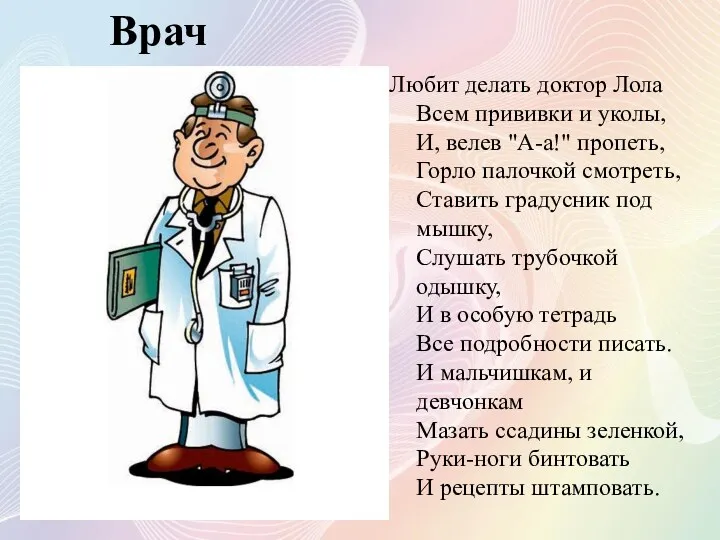 Врач

Любит делать доктор Лола
Всем прививки и уколы,
И, велев "А-а!" пропеть,
Горло палочкой смотреть,
Ставить градусник под мышку,
Слушать трубочкой одышку,
И в особую тетрадь
Все подробности писать.
И мальчишкам, и девчонкам
Мазать ссадины зеленкой,
Руки-ноги бинтовать
И рецепты штамповать.